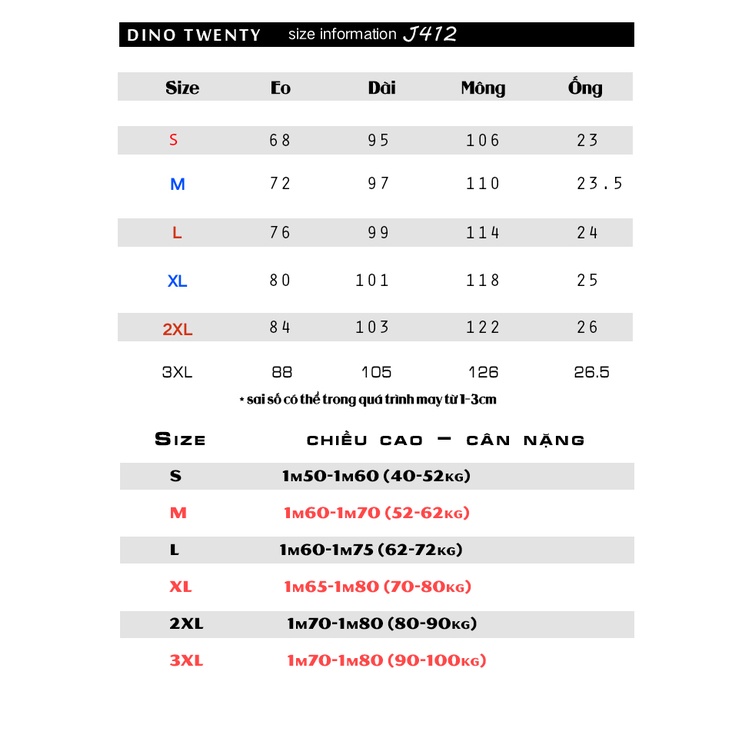 DINO TWENTY size information J412

| Size | Eo | Dài | Mông | Ống |
|---|---|---|---|---|
| S | 68 | 95 | 106 | 23 |
| M | 72 | 97 | 110 | 23.5 |
| L | 76 | 99 | 114 | 24 |
| XL | 80 | 101 | 118 | 25 |
| 2XL | 84 | 103 | 122 | 26 |
| 3XL | 88 | 105 | 126 | 26.5 |

* sai số có thể trong quá trình may từ 1-3cm

| Size | chiều cao – cân nặng |
|---|---|
| S | 1m50-1m60 (40-52kg) |
| M | 1m60-1m70 (52-62kg) |
| L | 1m60-1m75 (62-72kg) |
| XL | 1m65-1m80 (70-80kg) |
| 2XL | 1m70-1m80 (80-90kg) |
| 3XL | 1m70-1m80 (90-100kg) |